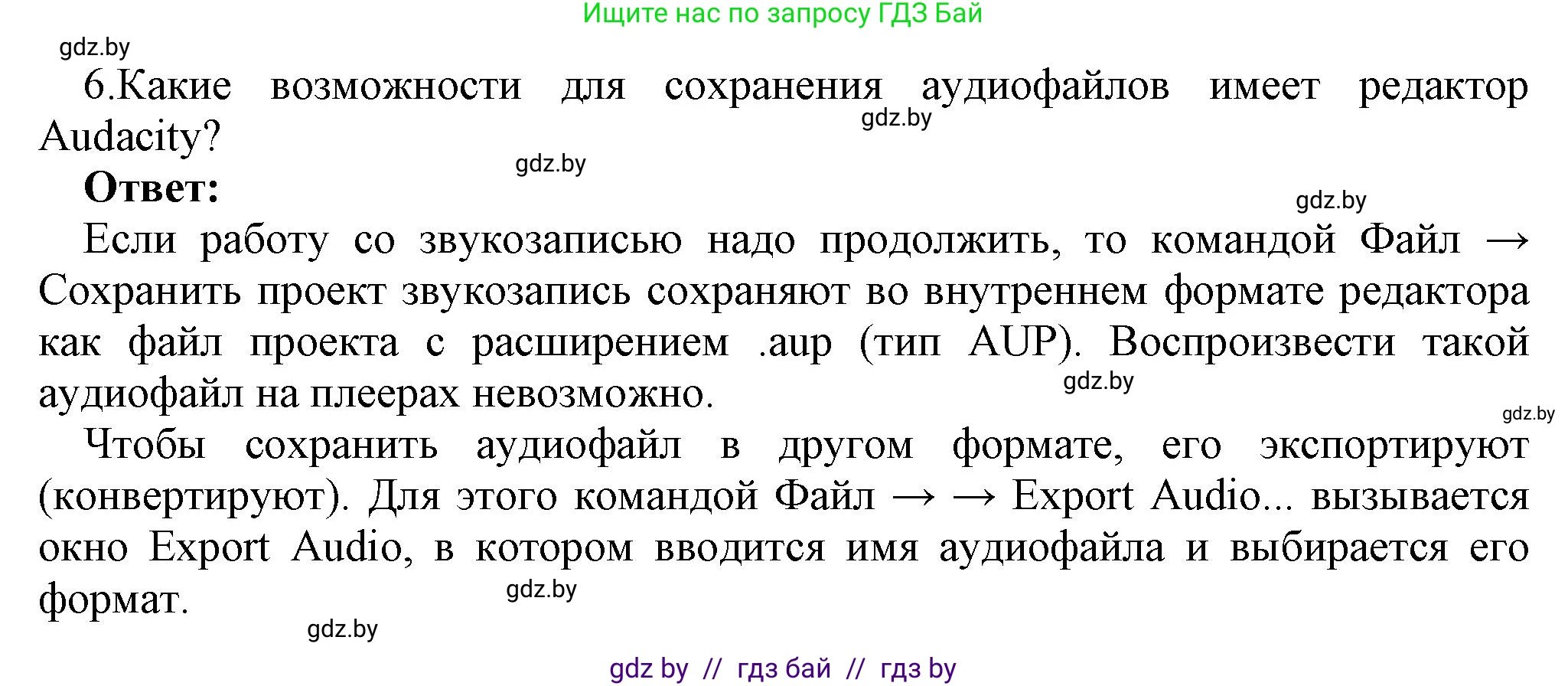 Ищите нас по запросу ГДЗ Бай

gdz.by

6.Какие возможности для сохранения аудиофайлов имеет редактор Audacity?

gdz.by

gdz.by

Ответ:

gdz.by

Если работу со звукозаписью надо продолжить, то командой Файл → Сохранить проект звукозапись сохраняют во внутреннем формате редактора как файл проекта с расширением .aup (тип AUP). Воспроизвести такой аудиофайл на плеерах невозможно.

gdz.by

gdz.by

Чтобы сохранить аудиофайл в другом формате, его экспортируют (конвертируют). Для этого командой Файл → → Export Audio... вызывается окно Export Audio, в котором вводится имя аудиофайла и выбирается его формат.

gdz.by

gdz.by

gdz by // гдз бай // гдз by